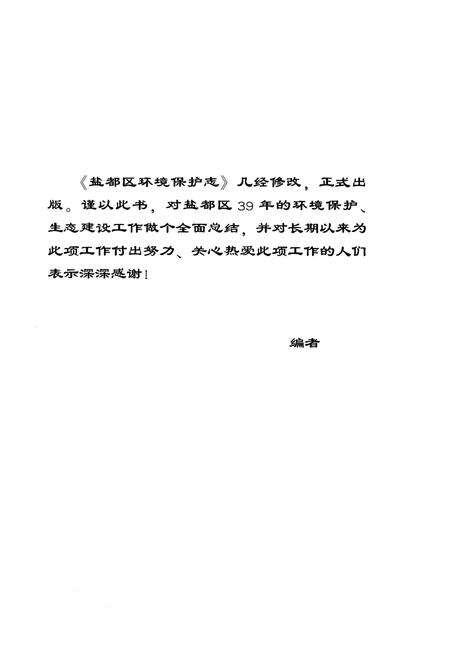 《盐都区环境保护志》几经修改，正式出版。谨以此书，对盐都区39年的环境保护、生态建设工作做个全面总结，并对长期以来为此项工作付出努力、关心热爱此项工作的人们表示深深感谢！

编者